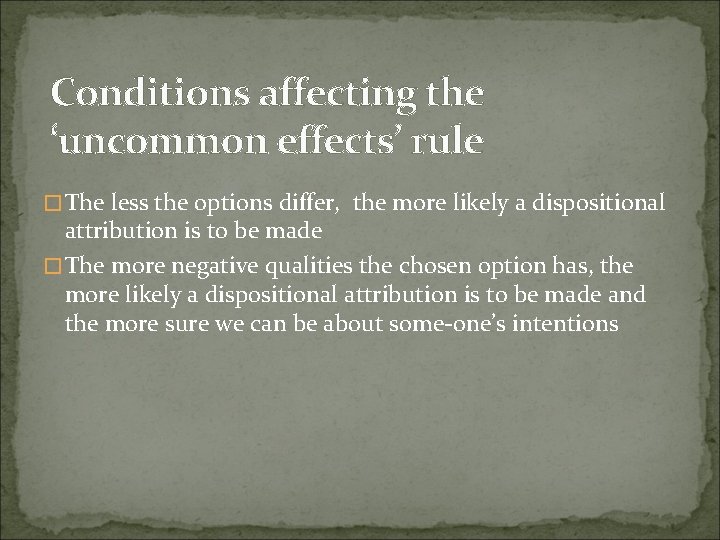 Conditions affecting the ‘uncommon effects’ rule

□ The less the options differ,  the more likely a dispositional attribution is to be made

□ The more negative qualities the chosen option has, the more likely a dispositional attribution is to be made and the more sure we can be about some-one’s intentions